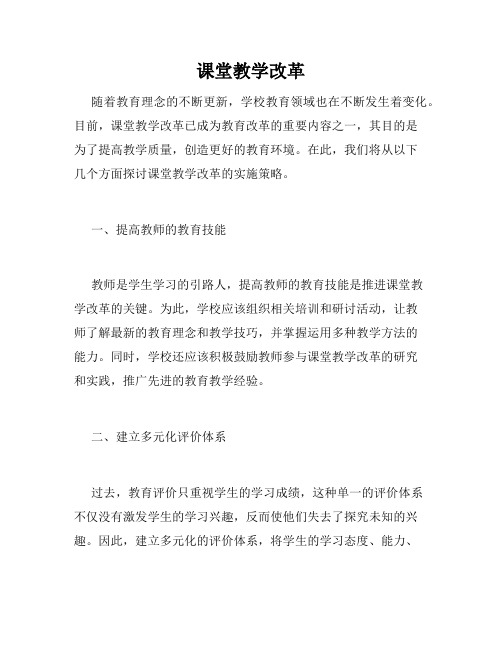 课堂教学改革

随着教育理念的不断更新，学校教育领域也在不断发生着变化。目前，课堂教学改革已成为教育改革的重要内容之一，其目的是为了提高教学质量，创造更好的教育环境。在此，我们将从以下几个方面探讨课堂教学改革的实施策略。

一、提高教师的教育技能

教师是学生学习的引路人，提高教师的教育技能是推进课堂教学改革的关键。为此，学校应该组织相关培训和研讨活动，让教师了解最新的教育理念和教学技巧，并掌握运用多种教学方法的能力。同时，学校还应该积极鼓励教师参与课堂教学改革的研究和实践，推广先进的教育教学经验。

二、建立多元化评价体系

过去，教育评价只重视学生的学习成绩，这种单一的评价体系不仅没有激发学生的学习兴趣，反而使他们失去了探究未知的兴趣。因此，建立多元化的评价体系，将学生的学习态度、能力、